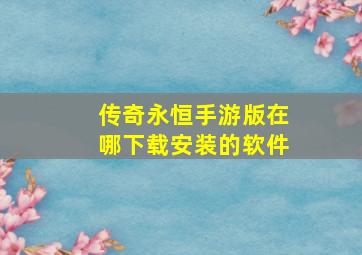 传奇永恒手游版在哪下载安装的软件